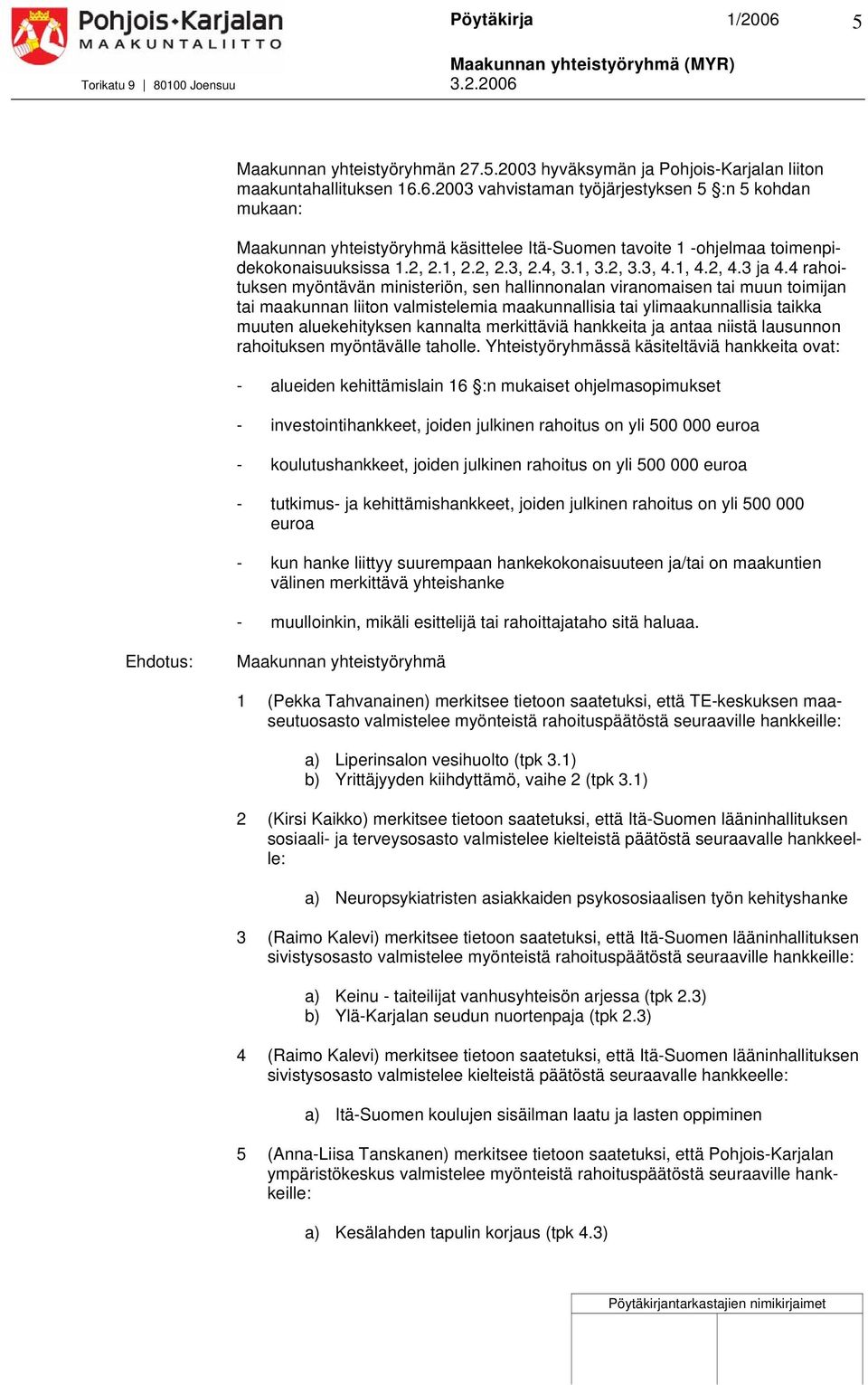 Pohjois-Karjalan
MAAKUNTALIITTO
Torikatu 9 | 80100 Joensuu

Pöytäkirja 1/2006 5

Maakunnan yhteistyöryhmä (MYR)
3.2.2006

Maakunnan yhteistyöryhmän 27.5.2003 hyväksymän ja Pohjois-Karjalan liiton maakuntahallituksen 16.6.2003 vahvistaman työjärjestyksen 5 §:n 5 kohdan mukaan:

Maakunnan yhteistyöryhmä käsittelee Itä-Suomen tavoite 1 -ohjelmaa toimenpidekokonaisuuksissa 1.2, 2.1, 2.2, 2.3, 2.4, 3.1, 3.2, 3.3, 4.1, 4.2, 4.3 ja 4.4 rahoituksen myöntävän ministeriön, sen hallinnonalan viranomaisen tai muun toimijan tai maakunnan liiton valmistelemia maakunnallisia tai ylimaakunnallisia taikka muuten aluekehityksen kannalta merkittäviä hankkeita ja antaa niistä lausunnon rahoituksen myöntävälle taholle. Yhteistyöryhmässä käsiteltäviä hankkeita ovat:

- alueiden kehittämislain 16 §:n mukaiset ohjelmasopimukset

- investointihankkeet, joiden julkinen rahoitus on yli 500 000 euroa

- koulutushankkeet, joiden julkinen rahoitus on yli 500 000 euroa

- tutkimus- ja kehittämishankkeet, joiden julkinen rahoitus on yli 500 000 euroa

- kun hanke liittyy suurempaan hankekokonaisuuteen ja/tai on maakuntien välinen merkittävä yhteishanke

- muulloinkin, mikäli esittelijä tai rahoittajataho sitä haluaa.

Ehdotus: Maakunnan yhteistyöryhmä

1 (Pekka Tahvanainen) merkitsee tietoon saatetuksi, että TE-keskuksen maaseutuosasto valmistelee myönteistä rahoituspäätöstä seuraaville hankkeille:

a) Liperinsalon vesihuolto (tpk 3.1)
b) Yrittäjyyden kiihdyttämö, vaihe 2 (tpk 3.1)

2 (Kirsi Kaikko) merkitsee tietoon saatetuksi, että Itä-Suomen lääninhallituksen sosiaali- ja terveysosasto valmistelee kielteistä päätöstä seuraavalle hankkeelle:

a) Neuropsykiatristen asiakkaiden psykososiaalisen työn kehityshanke

3 (Raimo Kalevi) merkitsee tietoon saatetuksi, että Itä-Suomen lääninhallituksen sivistysosasto valmistelee myönteistä rahoituspäätöstä seuraaville hankkeille:

a) Keinu - taiteilijat vanhusyhteisön arjessa (tpk 2.3)
b) Ylä-Karjalan seudun nuortenpaja (tpk 2.3)

4 (Raimo Kalevi) merkitsee tietoon saatetuksi, että Itä-Suomen lääninhallituksen sivistysosasto valmistelee kielteistä päätöstä seuraavalle hankkeelle:

a) Itä-Suomen koulujen sisäilman laatu ja lasten oppiminen

5 (Anna-Liisa Tanskanen) merkitsee tietoon saatetuksi, että Pohjois-Karjalan ympäristökeskus valmistelee myönteistä rahoituspäätöstä seuraaville hankkeille:

a) Kesälahden tapulin korjaus (tpk 4.3)

Pöytäkirjantarkastajien nimikirjaimet